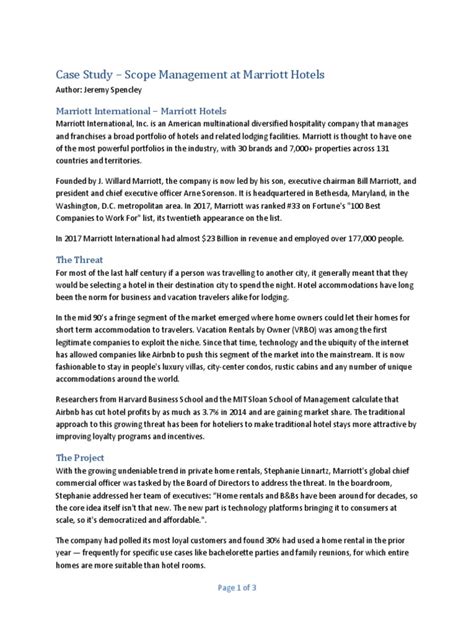 Case Study – Scope Management at Marriott Hotels
Author: Jeremy Spencley

Marriott International – Marriott Hotels
Marriott International, Inc. is an American multinational diversified hospitality company that manages and franchises a broad portfolio of hotels and related lodging facilities. Marriott is thought to have one of the most powerful portfolios in the industry, with 30 brands and 7,000+ properties across 131 countries and territories.

Founded by J. Willard Marriott, the company is now led by his son, executive chairman Bill Marriott, and president and chief executive officer Arne Sorenson. It is headquartered in Bethesda, Maryland, in the Washington, D.C. metropolitan area. In 2017, Marriott was ranked #33 on Fortune's "100 Best Companies to Work For" list, its twentieth appearance on the list.

In 2017 Marriott International had almost $23 Billion in revenue and employed over 177,000 people.

The Threat
For most of the last half century if a person was travelling to another city, it generally meant that they would be selecting a hotel in their destination city to spend the night. Hotel accommodations have long been the norm for business and vacation travelers alike for lodging.

In the mid 90's a fringe segment of the market emerged where home owners could let their homes for short term accommodation to travelers. Vacation Rentals by Owner (VRBO) was among the first legitimate companies to exploit the niche. Since that time, technology and the ubiquity of the internet has allowed companies like Airbnb to push this segment of the market into the mainstream. It is now fashionable to stay in people's luxury villas, city-center condos, rustic cabins and any number of unique accommodations around the world.

Researchers from Harvard Business School and the MIT Sloan School of Management calculate that Airbnb has cut hotel profits by as much as 3.7% in 2014 and are gaining market share. The traditional approach to this growing threat has been for hoteliers to make traditional hotel stays more attractive by improving loyalty programs and incentives.

The Project
With the growing undeniable trend in private home rentals, Stephanie Linnartz, Marriott's global chief commercial officer was tasked by the Board of Directors to address the threat. In the boardroom, Stephanie addressed her team of executives: "Home rentals and B&Bs have been around for decades, so the core idea itself isn't that new. The new part is technology platforms bringing it to consumers at scale, so it's democratized and affordable.".

The company had polled its most loyal customers and found 30% had used a home rental in the prior year — frequently for specific use cases like bachelorette parties and family reunions, for which entire homes are more suitable than hotel rooms.

Page 1 of 3